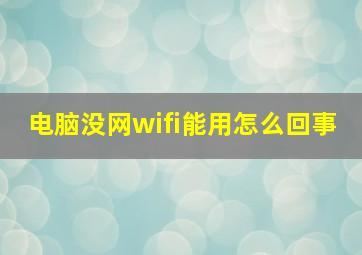 电脑没网wifi能用怎么回事